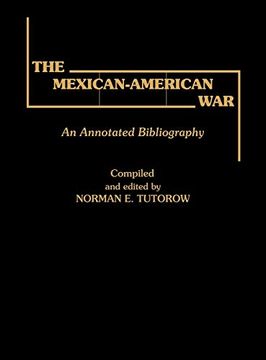 THE
MEXICAN-AMERICAN
WAR

An Annotated Bibliography

Compiled
and edited by
NORMAN E. TUTOROW